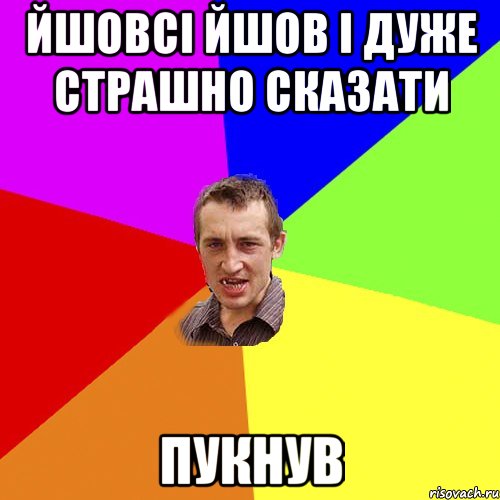 ЙШОВСІ ЙШОВ І ДУЖЕ СТРАШНО СКАЗАТИ

ПУКНУВ

risovach.ru